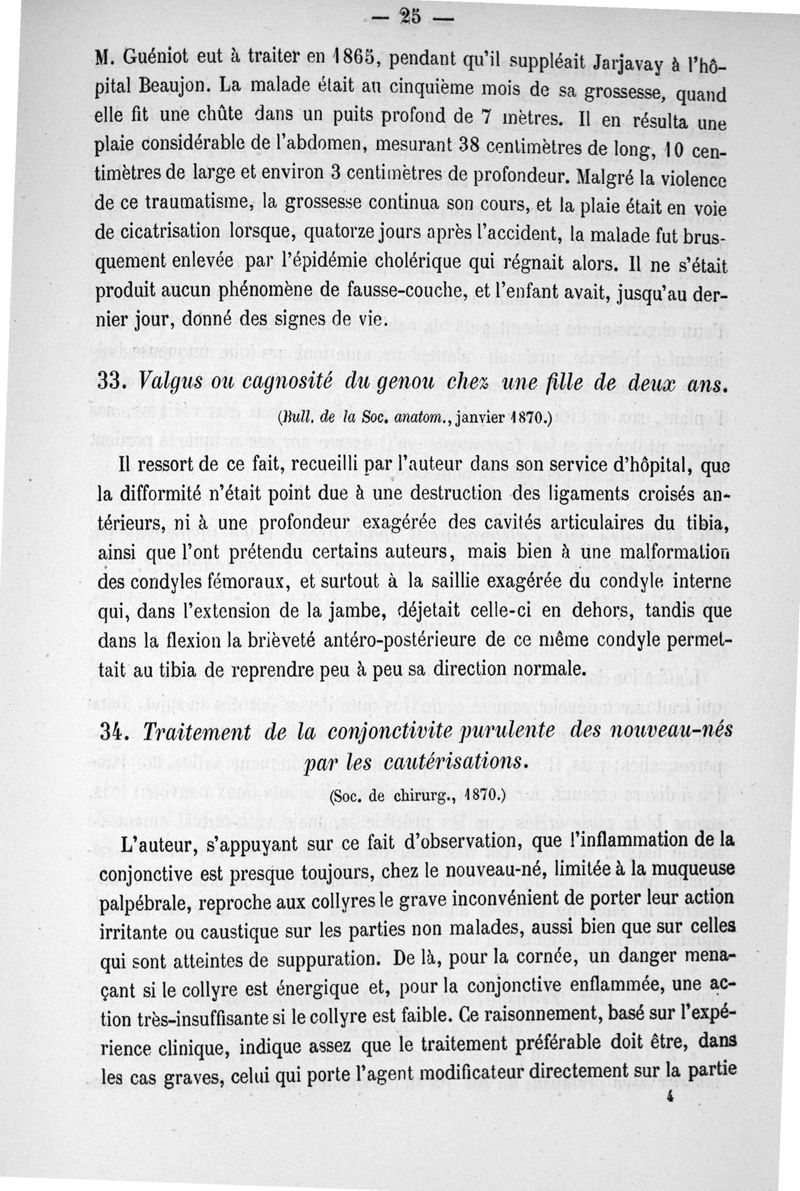 — 25 —

M. Guéniot eut à traiter en 1865, pendant qu'il suppléait Jarjavay à l'hôpital Beaujon. La malade était au cinquième mois de sa grossesse, quand elle fit une chûte dans un puits profond de 7 mètres. Il en résulta une plaie considérable de l'abdomen, mesurant 38 centimètres de long, 10 centimètres de large et environ 3 centimètres de profondeur. Malgré la violence de ce traumatisme, la grossesse continua son cours, et la plaie était en voie de cicatrisation lorsque, quatorze jours après l'accident, la malade fut brusquement enlevée par l'épidémie cholérique qui régnait alors. Il ne s'était produit aucun phénomène de fausse-couche, et l'enfant avait, jusqu'au dernier jour, donné des signes de vie.

33. Valgus ou cagnosité du genou chez une fille de deux ans.

(Bull. de la Soc. anatom., janvier 1870.)

Il ressort de ce fait, recueilli par l'auteur dans son service d'hôpital, que la difformité n'était point due à une destruction des ligaments croisés antérieurs, ni à une profondeur exagérée des cavités articulaires du tibia, ainsi que l'ont prétendu certains auteurs, mais bien à une malformation des condyles fémoraux, et surtout à la saillie exagérée du condyle interne qui, dans l'extension de la jambe, déjetait celle-ci en dehors, tandis que dans la flexion la brièveté antéro-postérieure de ce même condyle permettait au tibia de reprendre peu à peu sa direction normale.

34. Traitement de la conjonctivite purulente des nouveau-nés par les cautérisations.

(Soc. de chirurg., 1870.)

L'auteur, s'appuyant sur ce fait d'observation, que l'inflammation de la conjonctive est presque toujours, chez le nouveau-né, limitée à la muqueuse palpébrale, reproche aux collyres le grave inconvénient de porter leur action irritante ou caustique sur les parties non malades, aussi bien que sur celles qui sont atteintes de suppuration. De là, pour la cornée, un danger menaçant si le collyre est énergique et, pour la conjonctive enflammée, une action très-insuffisante si le collyre est faible. Ce raisonnement, basé sur l'expérience clinique, indique assez que le traitement préférable doit être, dans les cas graves, celui qui porte l'agent modificateur directement sur la partie

4